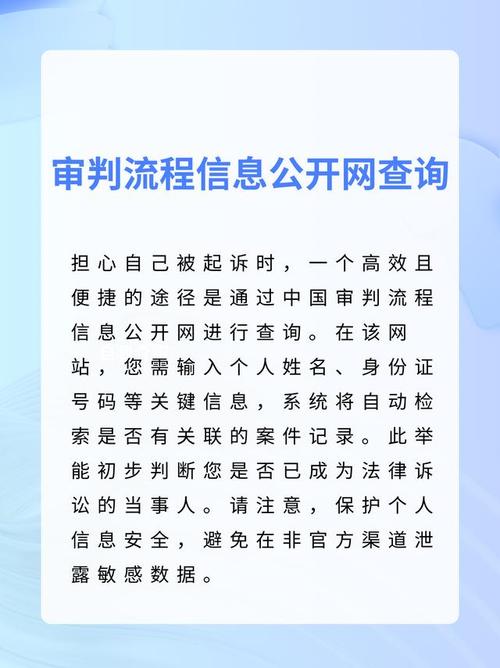 审判流程信息公开网查询

担心自己被起诉时，一个高效且便捷的途径是通过中国审判流程信息公开网进行查询。在该网站，您需输入个人姓名、身份证号码等关键信息，系统将自动检索是否有关联的案件记录。此举能初步判断您是否已成为法律诉讼的当事人。请注意，保护个人信息安全，避免在非官方渠道泄露敏感数据。